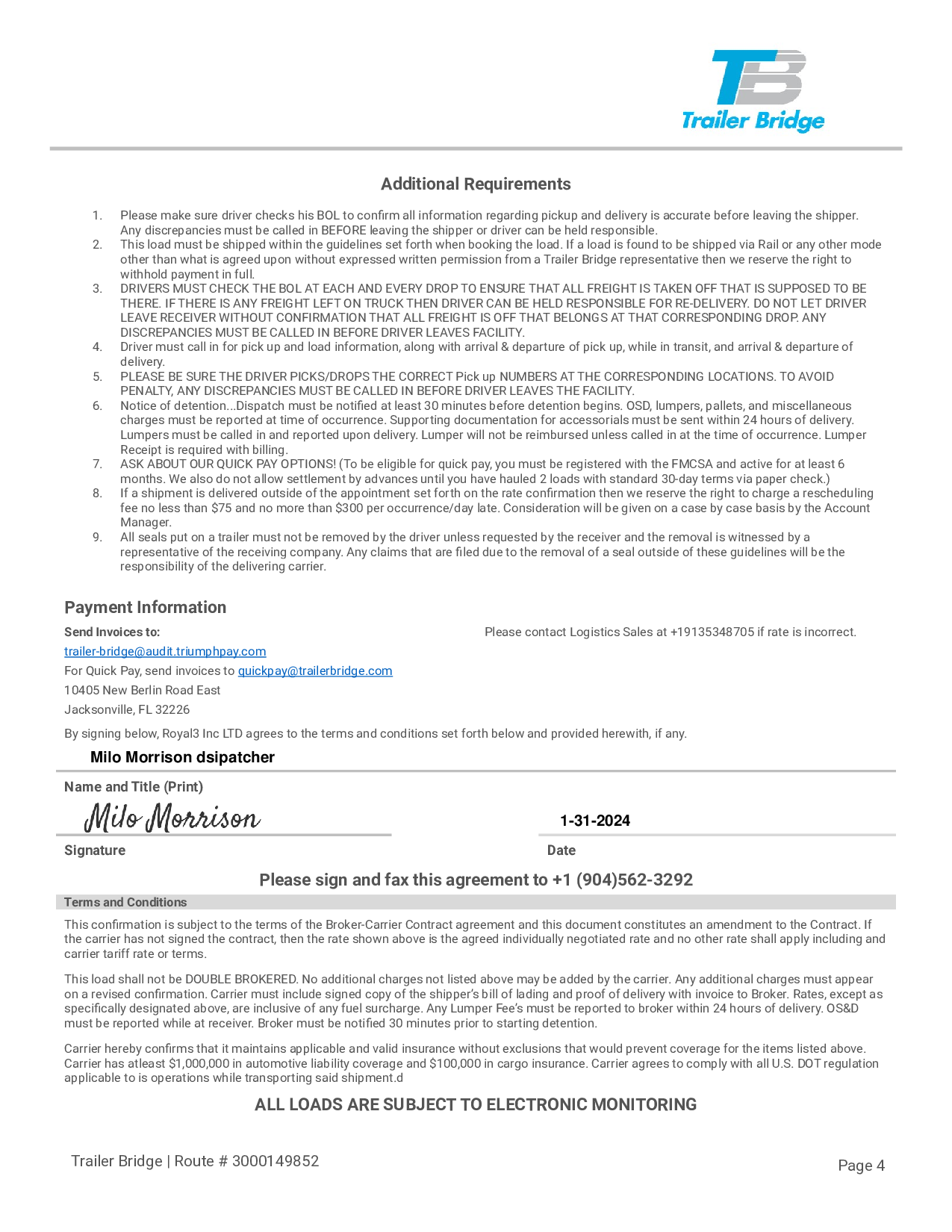 TB
Trailer Bridge

Additional Requirements

1. Please make sure driver checks his BOL to confirm all information regarding pickup and delivery is accurate before leaving the shipper. Any discrepancies must be called in BEFORE leaving the shipper or driver can be held responsible.
2. This load must be shipped within the guidelines set forth when booking the load. If a load is found to be shipped via Rail or any other mode other than what is agreed upon without expressed written permission from a Trailer Bridge representative then we reserve the right to withhold payment in full.
3. DRIVERS MUST CHECK THE BOL AT EACH AND EVERY DROP TO ENSURE THAT ALL FREIGHT IS TAKEN OFF THAT IS SUPPOSED TO BE THERE. IF THERE IS ANY FREIGHT LEFT ON TRUCK THEN DRIVER CAN BE HELD RESPONSIBLE FOR RE-DELIVERY. DO NOT LET DRIVER LEAVE RECEIVER WITHOUT CONFIRMATION THAT ALL FREIGHT IS OFF THAT BELONGS AT THAT CORRESPONDING DROP. ANY DISCREPANCIES MUST BE CALLED IN BEFORE DRIVER LEAVES FACILITY.
4. Driver must call in for pick up and load information, along with arrival & departure of pick up, while in transit, and arrival & departure of delivery.
5. PLEASE BE SURE THE DRIVER PICKS/DROPS THE CORRECT Pick up NUMBERS AT THE CORRESPONDING LOCATIONS. TO AVOID PENALTY, ANY DISCREPANCIES MUST BE CALLED IN BEFORE DRIVER LEAVES THE FACILITY.
6. Notice of detention...Dispatch must be notified at least 30 minutes before detention begins. OSD, lumpers, pallets, and miscellaneous charges must be reported at time of occurrence. Supporting documentation for accessorials must be sent within 24 hours of delivery. Lumpers must be called in and reported upon delivery. Lumper will not be reimbursed unless called in at the time of occurrence. Lumper Receipt is required with billing.
7. ASK ABOUT OUR QUICK PAY OPTIONS! (To be eligible for quick pay, you must be registered with the FMCSA and active for at least 6 months. We also do not allow settlement by advances until you have hauled 2 loads with standard 30-day terms via paper check.)
8. If a shipment is delivered outside of the appointment set forth on the rate confirmation then we reserve the right to charge a rescheduling fee no less than $75 and no more than $300 per occurrence/day late. Consideration will be given on a case by case basis by the Account Manager.
9. All seals put on a trailer must not be removed by the driver unless requested by the receiver and the removal is witnessed by a representative of the receiving company. Any claims that are filed due to the removal of a seal outside of these guidelines will be the responsibility of the delivering carrier.

Payment Information

Send Invoices to:
trailer-bridge@audit.triumphpay.com
For Quick Pay, send invoices to quickpay@trailerbridge.com
10405 New Berlin Road East
Jacksonville, FL 32226

Please contact Logistics Sales at +19135348705 if rate is incorrect.

By signing below, Royal3 Inc LTD agrees to the terms and conditions set forth below and provided herewith, if any.

Milo Morrison dsipatcher
Name and Title (Print)

Milo Morrison
Signature

1-31-2024
Date

Please sign and fax this agreement to +1 (904)562-3292

Terms and Conditions

This confirmation is subject to the terms of the Broker-Carrier Contract agreement and this document constitutes an amendment to the Contract. If the carrier has not signed the contract, then the rate shown above is the agreed individually negotiated rate and no other rate shall apply including and carrier tariff rate or terms.

This load shall not be DOUBLE BROKERED. No additional charges not listed above may be added by the carrier. Any additional charges must appear on a revised confirmation. Carrier must include signed copy of the shipper's bill of lading and proof of delivery with invoice to Broker. Rates, except as specifically designated above, are inclusive of any fuel surcharge. Any Lumper Fee's must be reported to broker within 24 hours of delivery. OS&D must be reported while at receiver. Broker must be notified 30 minutes prior to starting detention.

Carrier hereby confirms that it maintains applicable and valid insurance without exclusions that would prevent coverage for the items listed above. Carrier has atleast $1,000,000 in automotive liability coverage and $100,000 in cargo insurance. Carrier agrees to comply with all U.S. DOT regulation applicable to is operations while transporting said shipment.d

ALL LOADS ARE SUBJECT TO ELECTRONIC MONITORING

Trailer Bridge | Route # 3000149852

Page 4